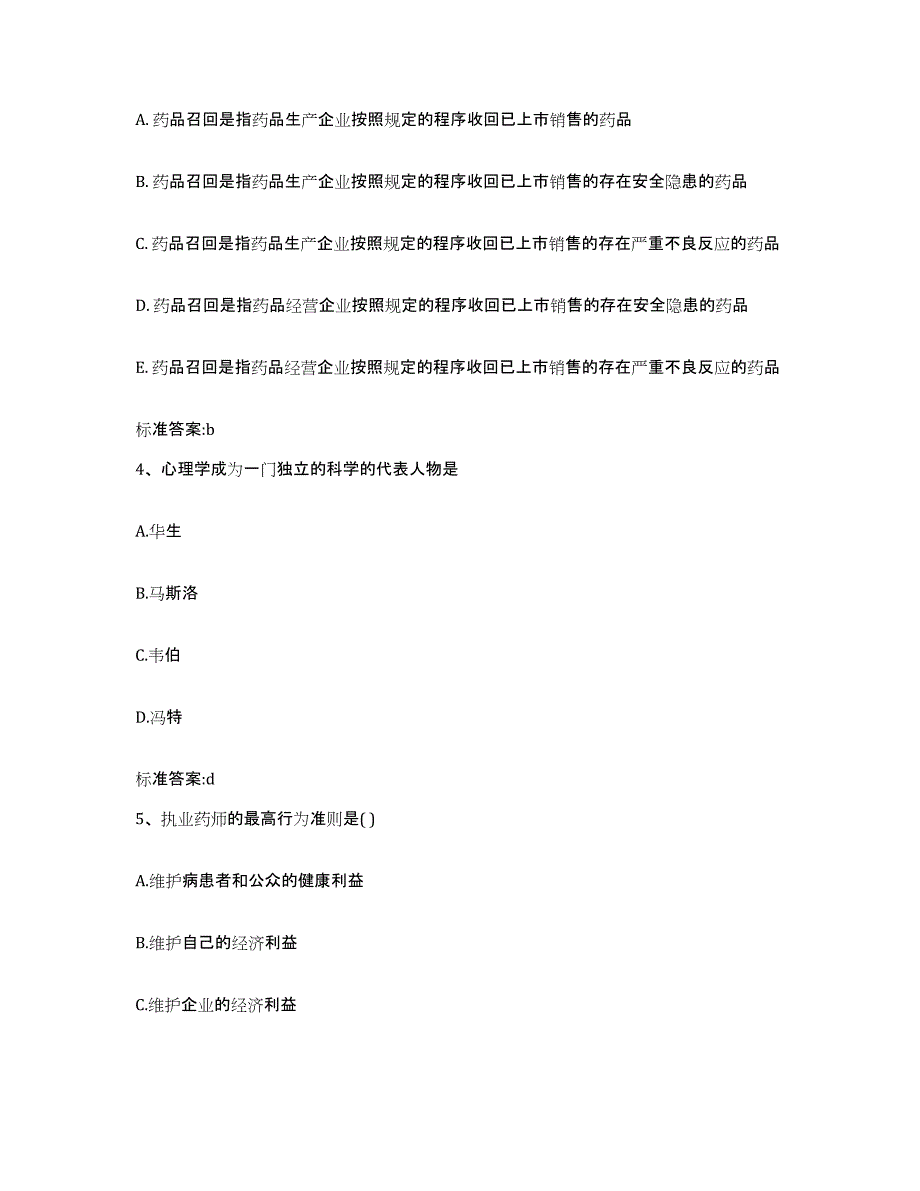 A. 药品召回是指药品生产企业按照规定的程序收回已上市销售的药品

B. 药品召回是指药品生产企业按照规定的程序收回已上市销售的存在安全隐患的药品

C. 药品召回是指药品生产企业按照规定的程序收回已上市销售的存在严重不良反应的药品

D. 药品召回是指药品经营企业按照规定的程序收回已上市销售的存在安全隐患的药品

E. 药品召回是指药品经营企业按照规定的程序收回已上市销售的存在严重不良反应的药品

标准答案:b

4、心理学成为一门独立的科学的代表人物是

A.华生

B.马斯洛

C.韦伯

D.冯特

标准答案:d

5、执业药师的最高行为准则是( )

A.维护病患者和公众的健康利益

B.维护自己的经济利益

C.维护企业的经济利益